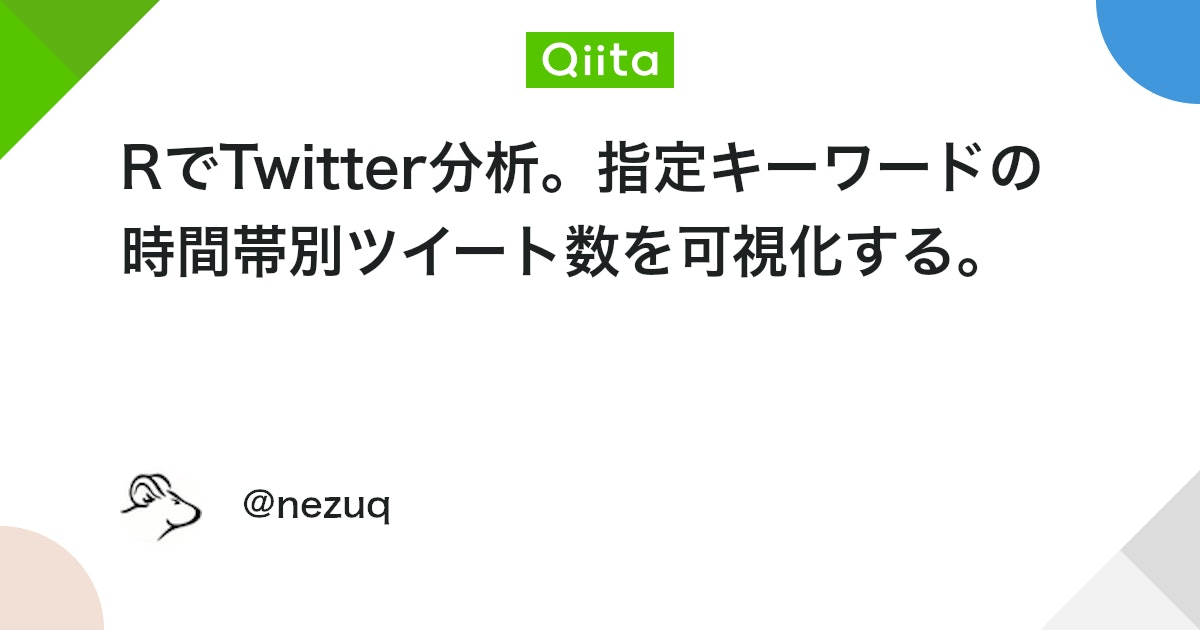 Qiita

RでTwitter分析。指定キーワードの時間帯別ツイート数を可視化する。

@nezuq